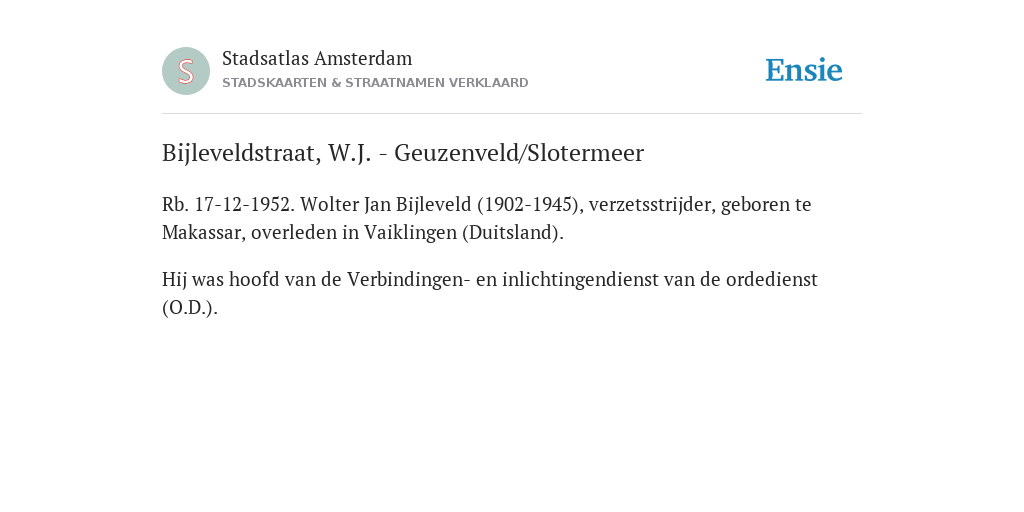 S

Stadsatlas Amsterdam
STADSKAARTEN & STRAATNAMEN VERKLAARD

Ensie

Bijleveldstraat, W.J. - Geuzenveld/Slotermeer

Rb. 17-12-1952. Wolter Jan Bijleveld (1902-1945), verzetsstrijder, geboren te Makassar, overleden in Vaiklingen (Duitsland).

Hij was hoofd van de Verbindingen- en inlichtingendienst van de ordedienst (O.D.).